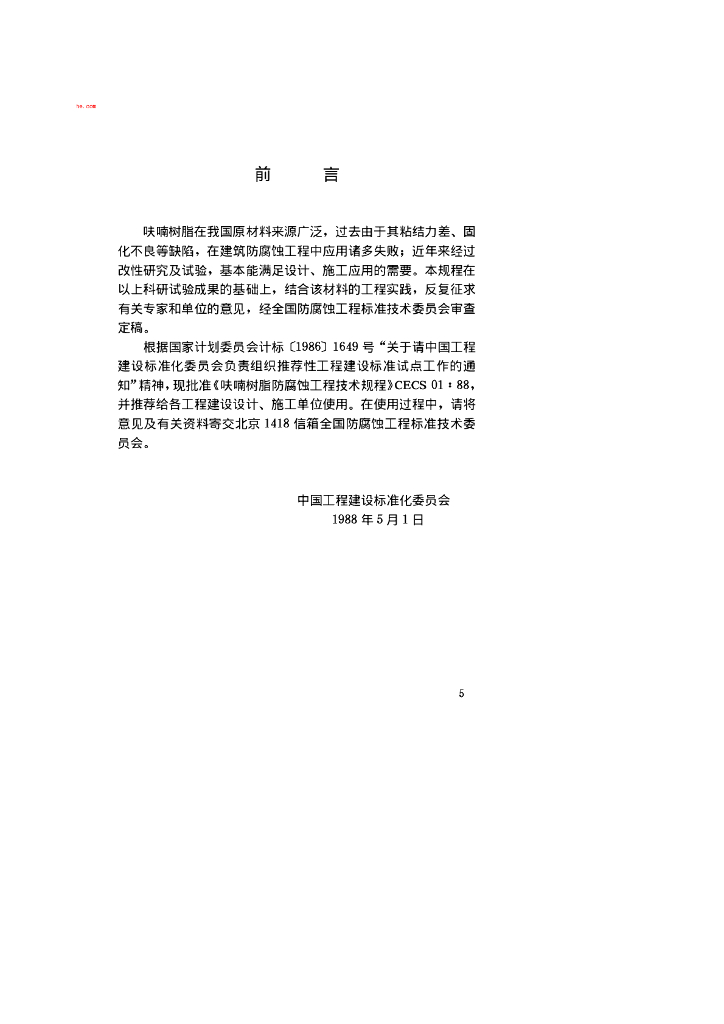 前　言

呋喃树脂在我国原材料来源广泛，过去由于其粘结力差、固化不良等缺陷，在建筑防腐蚀工程中应用诸多失败；近年来经过改性研究及试验，基本能满足设计、施工应用的需要。本规程在以上科研试验成果的基础上，结合该材料的工程实践，反复征求有关专家和单位的意见，经全国防腐蚀工程标准技术委员会审查定稿。

根据国家计划委员会计标〔1986〕1649号“关于请中国工程建设标准化委员会负责组织推荐性工程建设标准试点工作的通知”精神，现批准《呋喃树脂防腐蚀工程技术规程》CECS 01：88，并推荐给各工程建设设计、施工单位使用。在使用过程中，请将意见及有关资料寄交北京1418信箱全国防腐蚀工程标准技术委员会。

中国工程建设标准化委员会
1988年5月1日

5